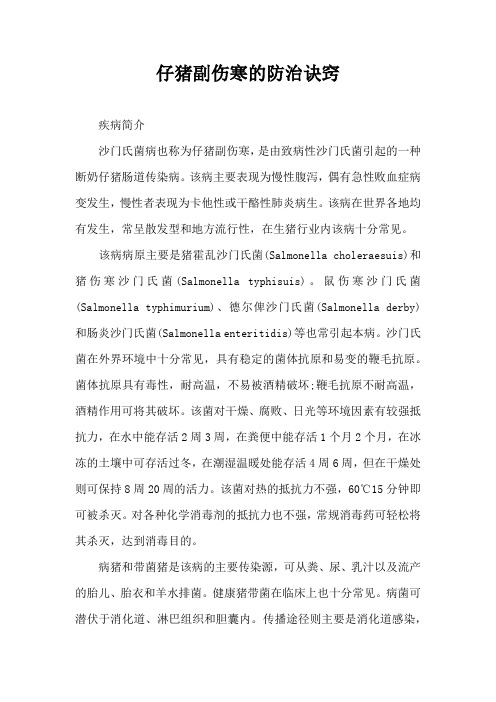 仔猪副伤寒的防治诀窍

疾病简介

沙门氏菌病也称为仔猪副伤寒，是由致病性沙门氏菌引起的一种断奶仔猪肠道传染病。该病主要表现为慢性腹泻，偶有急性败血症病变发生，慢性者表现为卡他性或干酪性肺炎病生。该病在世界各地均有发生，常呈散发型和地方流行性，在生猪行业内该病十分常见。

该病病原主要是猪霍乱沙门氏菌(Salmonella choleraesuis)和猪伤寒沙门氏菌(Salmonella typhisuis)。鼠伤寒沙门氏菌(Salmonella typhimurium)、德尔俾沙门氏菌(Salmonella derby)和肠炎沙门氏菌(Salmonella enteritidis)等也常引起本病。沙门氏菌在外界环境中十分常见，具有稳定的菌体抗原和易变的鞭毛抗原。菌体抗原具有毒性，耐高温，不易被酒精破坏;鞭毛抗原不耐高温，酒精作用可将其破坏。该菌对干燥、腐败、日光等环境因素有较强抵抗力，在水中能存活2周3周，在粪便中能存活1个月2个月，在冰冻的土壤中可存活过冬，在潮湿温暖处能存活4周6周，但在干燥处则可保持8周20周的活力。该菌对热的抵抗力不强，60℃15分钟即可被杀灭。对各种化学消毒剂的抵抗力也不强，常规消毒药可轻松将其杀灭，达到消毒目的。

病猪和带菌猪是该病的主要传染源，可从粪、尿、乳汁以及流产的胎儿、胎衣和羊水排菌。健康猪带菌在临床上也十分常见。病菌可潜伏于消化道、淋巴组织和胆囊内。传播途径则主要是消化道感染，